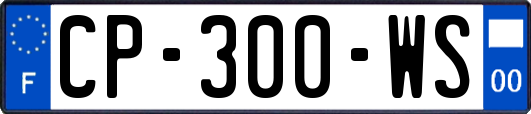 F
CP-300-WS
00